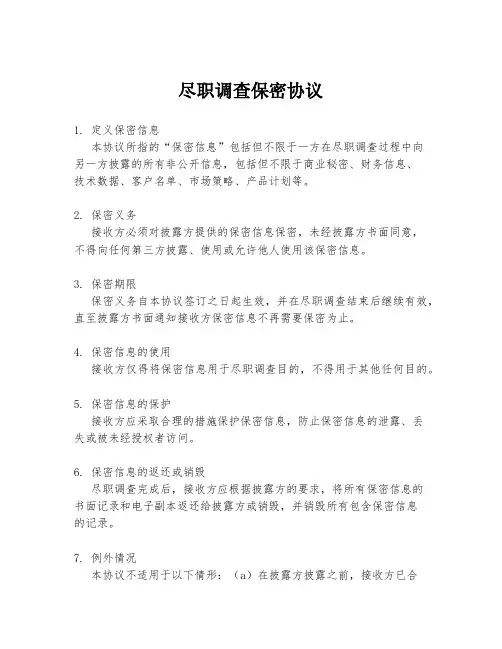 尽职调查保密协议

1. 定义保密信息
本协议所指的“保密信息”包括但不限于一方在尽职调查过程中向另一方披露的所有非公开信息，包括但不限于商业秘密、财务信息、技术数据、客户名单、市场策略、产品计划等。

2. 保密义务
接收方必须对披露方提供的保密信息保密，未经披露方书面同意，不得向任何第三方披露、使用或允许他人使用该保密信息。

3. 保密期限
保密义务自本协议签订之日起生效，并在尽职调查结束后继续有效，直至披露方书面通知接收方保密信息不再需要保密为止。

4. 保密信息的使用
接收方仅得将保密信息用于尽职调查目的，不得用于其他任何目的。

5. 保密信息的保护
接收方应采取合理的措施保护保密信息，防止保密信息的泄露、丢失或被未经授权者访问。

6. 保密信息的返还或销毁
尽职调查完成后，接收方应根据披露方的要求，将所有保密信息的书面记录和电子副本返还给披露方或销毁，并销毁所有包含保密信息的记录。

7. 例外情况
本协议不适用于以下情形：（a）在披露方披露之前，接收方已合